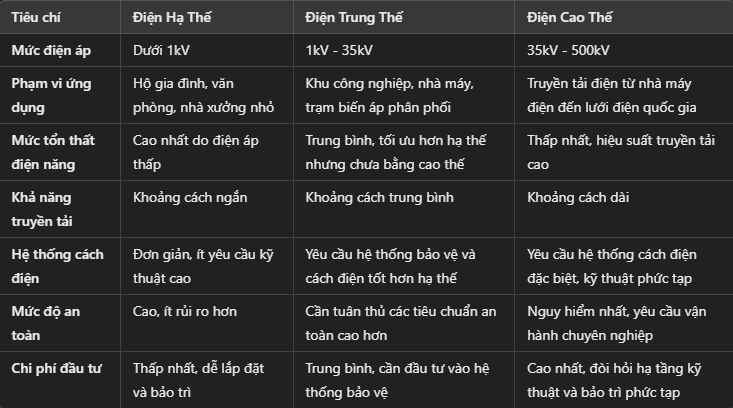 | Tiêu chí | Điện Hạ Thế | Điện Trung Thế | Điện Cao Thế |
|---|---|---|---|
| Mức điện áp | Dưới 1kV | 1kV - 35kV | 35kV - 500kV |
| Phạm vi ứng dụng | Hộ gia đình, văn phòng, nhà xưởng nhỏ | Khu công nghiệp, nhà máy, trạm biến áp phân phối | Truyền tải điện từ nhà máy điện đến lưới điện quốc gia |
| Mức tổn thất điện năng | Cao nhất do điện áp thấp | Trung bình, tối ưu hơn hạ thế nhưng chưa bằng cao thế | Thấp nhất, hiệu suất truyền tải cao |
| Khả năng truyền tải | Khoảng cách ngắn | Khoảng cách trung bình | Khoảng cách dài |
| Hệ thống cách điện | Đơn giản, ít yêu cầu kỹ thuật cao | Yêu cầu hệ thống bảo vệ và cách điện tốt hơn hạ thế | Yêu cầu hệ thống cách điện đặc biệt, kỹ thuật phức tạp |
| Mức độ an toàn | Cao, ít rủi ro hơn | Cần tuân thủ các tiêu chuẩn an toàn cao hơn | Nguy hiểm nhất, yêu cầu vận hành chuyên nghiệp |
| Chi phí đầu tư | Thấp nhất, dễ lắp đặt và bảo trì | Trung bình, cần đầu tư vào hệ thống bảo vệ | Cao nhất, đòi hỏi hạ tầng kỹ thuật và bảo trì phức tạp |